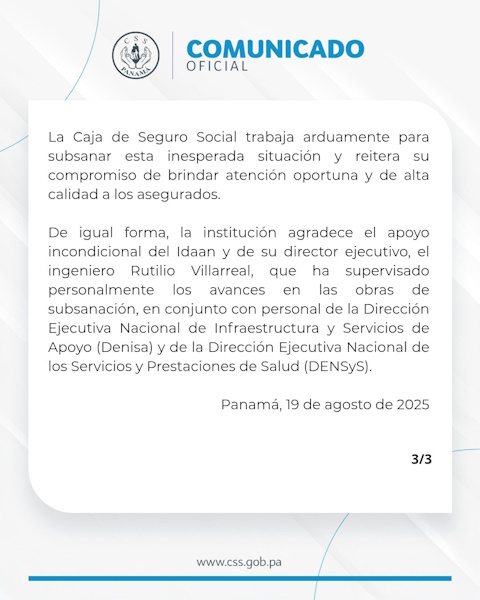 CSS
PANAMÁ

COMUNICADO
OFICIAL

La Caja de Seguro Social trabaja arduamente para subsanar esta inesperada situación y reitera su compromiso de brindar atención oportuna y de alta calidad a los asegurados.

De igual forma, la institución agradece el apoyo incondicional del Idaan y de su director ejecutivo, el ingeniero Rutilio Villarreal, que ha supervisado personalmente los avances en las obras de subsanación, en conjunto con personal de la Dirección Ejecutiva Nacional de Infraestructura y Servicios de Apoyo (Denisa) y de la Dirección Ejecutiva Nacional de los Servicios y Prestaciones de Salud (DENSyS).

Panamá, 19 de agosto de 2025

3/3

www.css.gob.pa